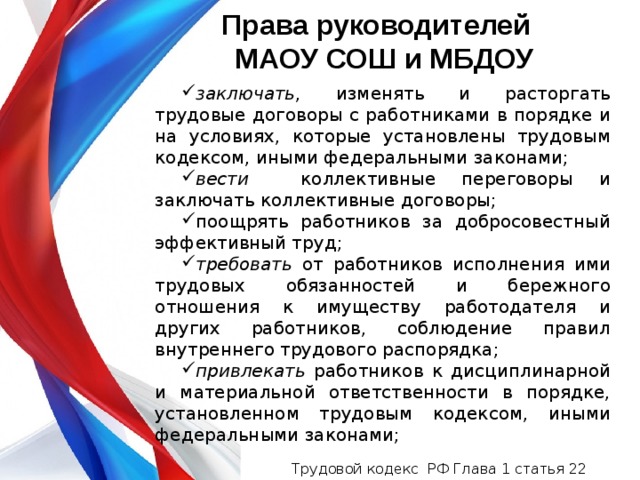 Права руководителей МАОУ СОШ и МБДОУ

✓заключать, изменять и расторгать трудовые договоры с работниками в порядке и на условиях, которые установлены трудовым кодексом, иными федеральными законами;

✓вести коллективные переговоры и заключать коллективные договоры;

✓поощрять работников за добросовестный эффективный труд;

✓требовать от работников исполнения ими трудовых обязанностей и бережного отношения к имуществу работодателя и других работников, соблюдение правил внутреннего трудового распорядка;

✓привлекать работников к дисциплинарной и материальной ответственности в порядке, установленном трудовым кодексом, иными федеральными законами;

Трудовой кодекс РФ Глава 1 статья 22